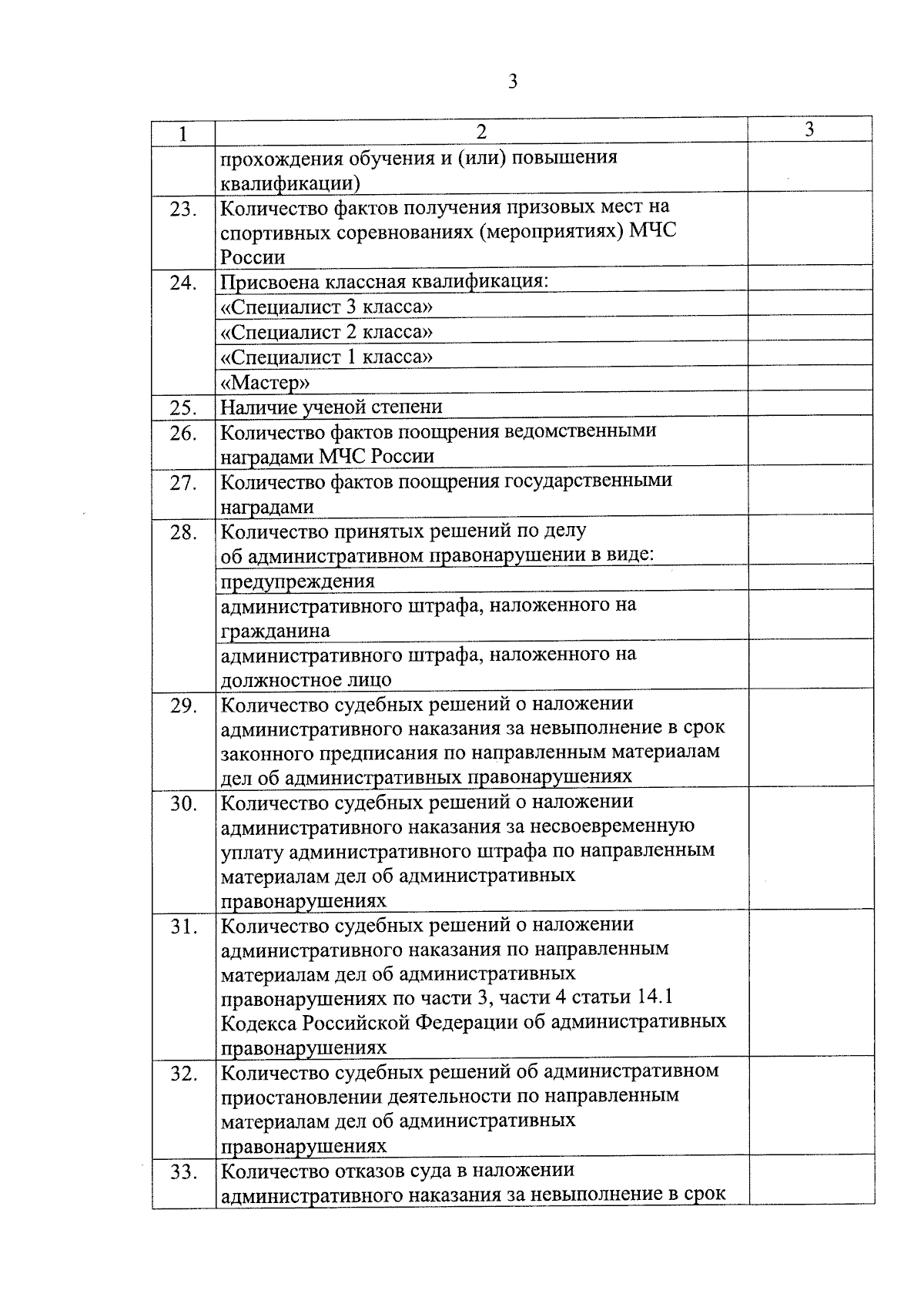 3

| 1 | 2 | 3 |
|---|---|---|
|  | прохождения обучения и (или) повышения квалификации) |  |
| 23. | Количество фактов получения призовых мест на спортивных соревнованиях (мероприятиях) МЧС России |  |
| 24. | Присвоена классная квалификация: |  |
|  | «Специалист 3 класса» |  |
|  | «Специалист 2 класса» |  |
|  | «Специалист 1 класса» |  |
|  | «Мастер» |  |
| 25. | Наличие ученой степени |  |
| 26. | Количество фактов поощрения ведомственными наградами МЧС России |  |
| 27. | Количество фактов поощрения государственными наградами |  |
| 28. | Количество принятых решений по делу об административном правонарушении в виде: |  |
|  | предупреждения |  |
|  | административного штрафа, наложенного на гражданина |  |
|  | административного штрафа, наложенного на должностное лицо |  |
| 29. | Количество судебных решений о наложении административного наказания за невыполнение в срок законного предписания по направленным материалам дел об административных правонарушениях |  |
| 30. | Количество судебных решений о наложении административного наказания за несвоевременную уплату административного штрафа по направленным материалам дел об административных правонарушениях |  |
| 31. | Количество судебных решений о наложении административного наказания по направленным материалам дел об административных правонарушениях по части 3, части 4 статьи 14.1 Кодекса Российской Федерации об административных правонарушениях |  |
| 32. | Количество судебных решений об административном приостановлении деятельности по направленным материалам дел об административных правонарушениях |  |
| 33. | Количество отказов суда в наложении административного наказания за невыполнение в срок |  |